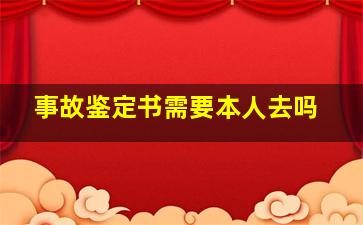 事故鉴定书需要本人去吗